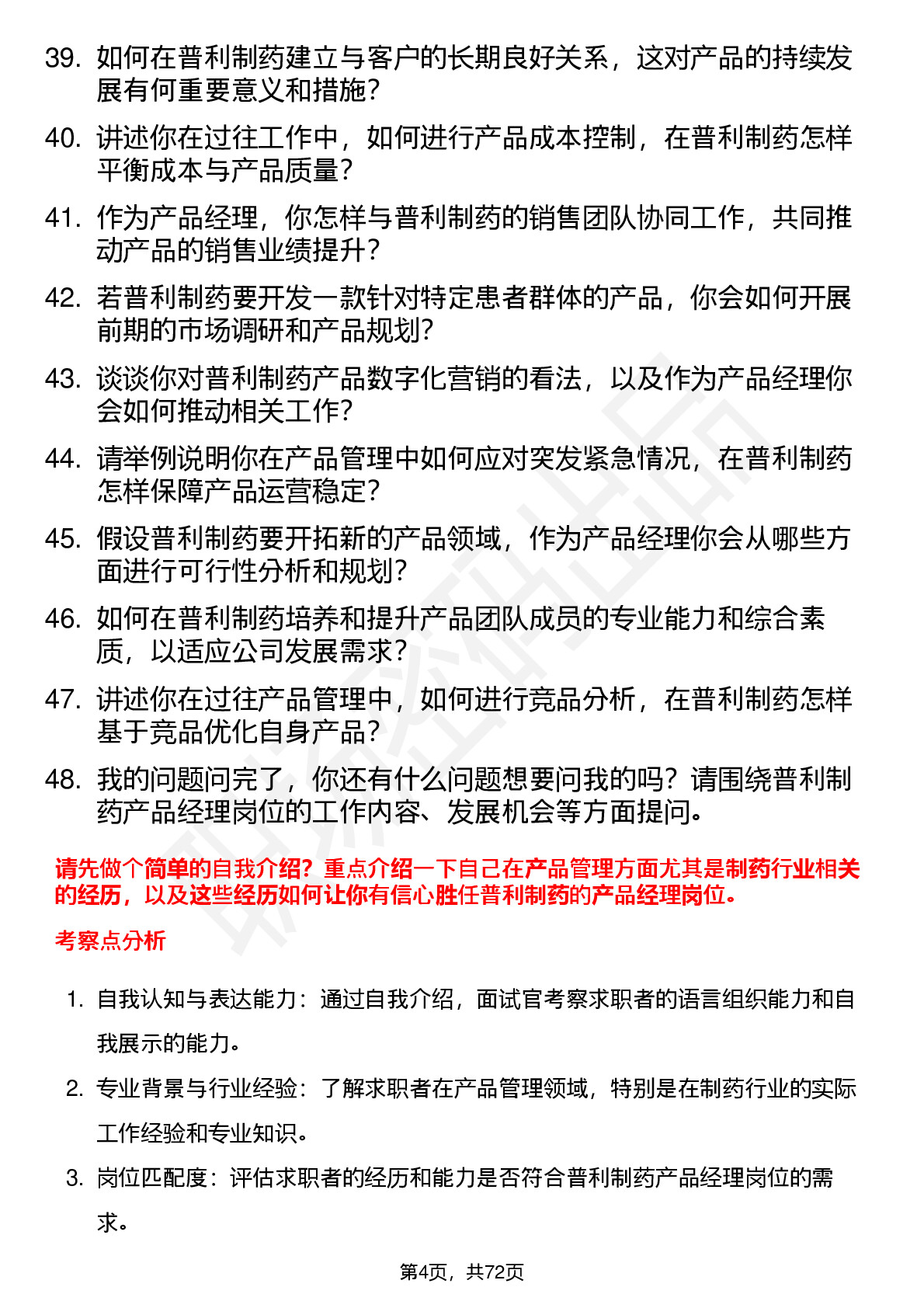 39. 如何在普利制药建立与客户的长期良好关系，这对产品的持续发展有何重要意义和措施？

40. 讲述你在过往工作中，如何进行产品成本控制，在普利制药怎样平衡成本与产品质量？

41. 作为产品经理，你怎样与普利制药的销售团队协同工作，共同推动产品的销售业绩提升？

42. 若普利制药要开发一款针对特定患者群体的产品，你会如何开展前期的市场调研和产品规划？

43. 谈谈你对普利制药产品数字化营销的看法，以及作为产品经理你会如何推动相关工作？

44. 请举例说明你在产品管理中如何应对突发紧急情况，在普利制药怎样保障产品运营稳定？

45. 假设普利制药要开拓新的产品领域，作为产品经理你会从哪些方面进行可行性分析和规划？

46. 如何在普利制药培养和提升产品团队成员的专业能力和综合素质，以适应公司发展需求？

47. 讲述你在过往产品管理中，如何进行竞品分析，在普利制药怎样基于竞品优化自身产品？

48. 我的问题问完了，你还有什么问题想要问我的吗？请围绕普利制药产品经理岗位的工作内容、发展机会等方面提问。

请先做个简单的自我介绍？重点介绍一下自己在产品管理方面尤其是制药行业相关的经历，以及这些经历如何让你有信心胜任普利制药的产品经理岗位。

考察点分析

1. 自我认知与表达能力：通过自我介绍，面试官考察求职者的语言组织能力和自我展示的能力。

2. 专业背景与行业经验：了解求职者在产品管理领域，特别是在制药行业的实际工作经验和专业知识。

3. 岗位匹配度：评估求职者的经历和能力是否符合普利制药产品经理岗位的需求。

第4页，共72页